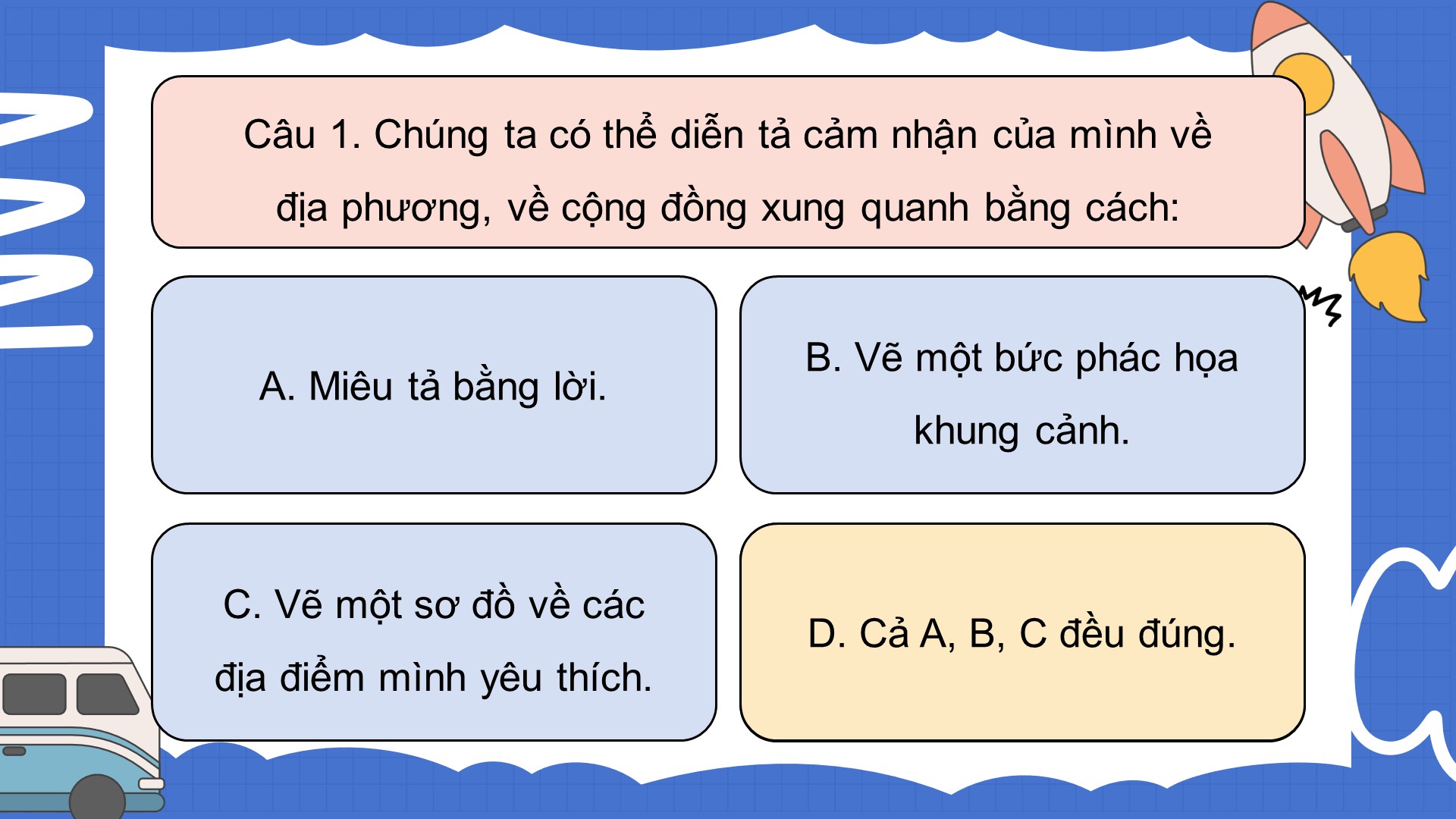 Câu 1. Chúng ta có thể diễn tả cảm nhận của mình về địa phương, về cộng đồng xung quanh bằng cách:

A. Miêu tả bằng lời.

B. Vẽ một bức phác họa khung cảnh.

C. Vẽ một sơ đồ về các địa điểm mình yêu thích.

D. Cả A, B, C đều đúng.